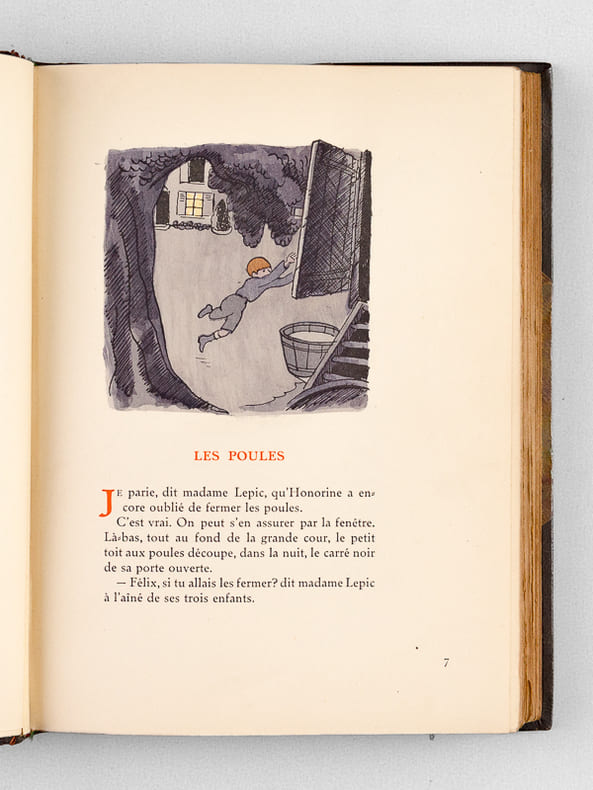 LES POULES

Je parie, dit madame Lepic, qu'Honorine a encore oublié de fermer les poules.

C'est vrai. On peut s'en assurer par la fenêtre. Là-bas, tout au fond de la grande cour, le petit toit aux poules découpe, dans la nuit, le carré noir de sa porte ouverte.

— Félix, si tu allais les fermer? dit madame Lepic à l'aîné de ses trois enfants.

7